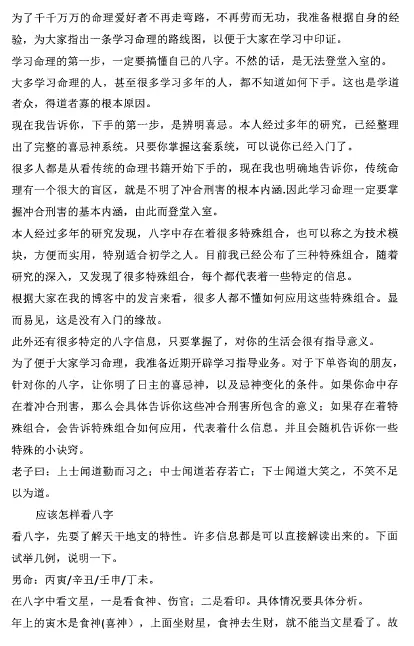 为了千千万万的命理爱好者不再走弯路，不再劳而无功，我准备根据自身的经验，为大家指出一条学习命理的路线图，以便于大家在学习中印证。

学习命理的第一步，一定要搞懂自己的八字。不然的话，是无法登堂入室的。

大多学习命理的人，甚至很多学习多年的人，都不知道如何下手。这也是学道者众，得道者寡的根本原因。

现在我告诉你，下手的第一步，是辨明喜忌。本人经过多年的研究，已经整理出了完整的喜忌神系统。只要你掌握这套系统，可以说你已经入门了。

很多人都是从看传统的命理书籍开始下手的，现在我也明确地告诉你，传统命理有一个很大的盲区，就是不明了冲合刑害的根本内涵.因此学习命理一定要掌握冲合刑害的基本内涵，由此而登堂入室。

本人经过多年的研究发现，八字中存在着很多特殊组合，也可以称之为技术模块，方便而实用，特别适合初学之人。目前我已经公布了三种特殊组合，随着研究的深入，又发现了很多特殊组合，每个都代表着一些特定的信息。

根据大家在我的博客中的发言来看，很多人都不懂如何应用这些特殊组合。显而易见，这是没有入门的缘故。

此外还有很多特定的八字信息，只要掌握了，对你的生活会很有指导意义。

为了便于大家学习命理，我准备近期开辟学习指导业务。对于下单咨询的朋友，针对你的八字，让你明了日主的喜忌神，以及忌神变化的条件。如果你命中存在着冲合刑害，那么会具体告诉你这些冲合刑害所包含的意义；如果存在着特殊组合，会告诉特殊组合如何应用，代表着什么信息。并且会随机告诉你一些特殊的小诀窍。

老子曰：上士闻道勤而习之；中士闻道若存若亡；下士闻道大笑之，不笑不足以为道。

应该怎样看八字

看八字，先要了解天干地支的特性。许多信息都是可以直接解读出来的。下面试举几例，说明一下。

男命：丙寅/辛丑/壬申/丁未。

在八字中看文星，一是看食神、伤官；二是看印。具体情况要具体分析。

年上的寅木是食神(喜神），上面坐财星，食神去生财，就不能当文星看了。故